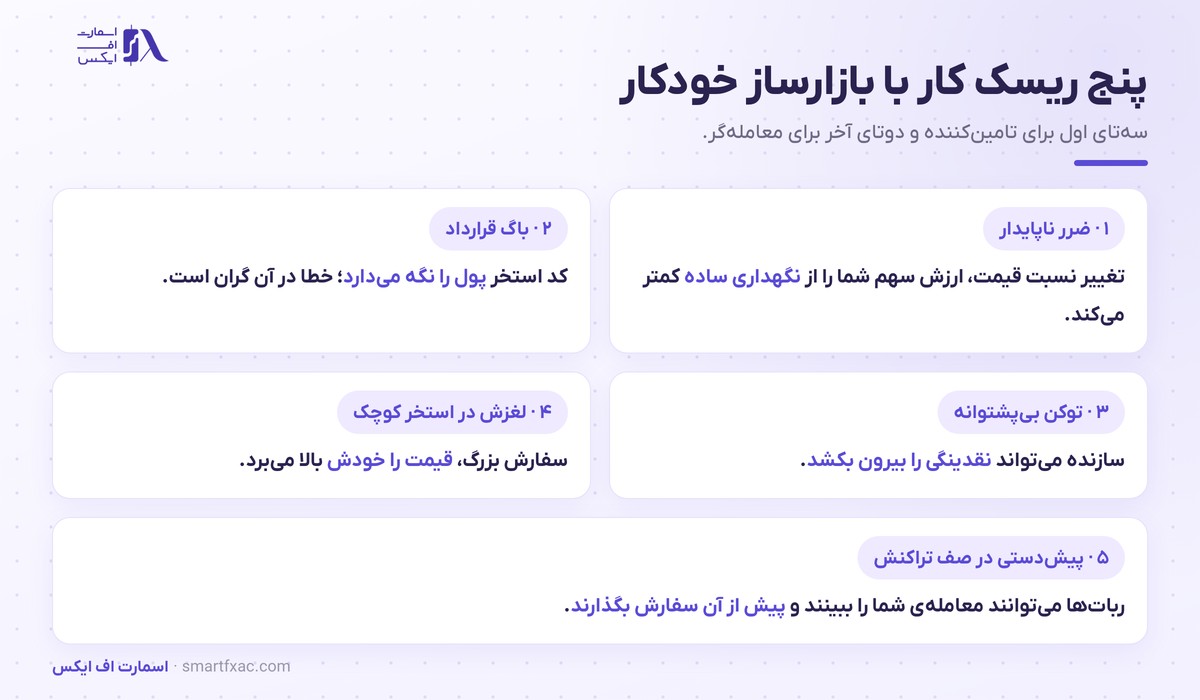 اسمارت
اف
ایکس

پنج ریسک کار با بازارساز خودکار

سه‌تای اول برای تامین‌کننده و دوتای آخر برای معامله‌گر.

۰۱ ضرر ناپایدار

تغییر نسبت قیمت، ارزش سهم شما را از نگهداری ساده کمتر می‌کند.

۰۲ باگ قرارداد

کد استخر پول را نگه می‌دارد؛ خطا در آن گران است.

۰۳ توکن بی‌پشتوانه

سازنده می‌تواند نقدینگی را بیرون بکشد.

۰۴ لغزش در استخر کوچک

سفارش بزرگ، قیمت را خودش بالا می‌برد.

۰۵ پیش‌دستی در صف تراکنش

ربات‌ها می‌توانند معامله‌ی شما را ببینند و پیش از آن سفارش بگذارند.

اسمارت اف ایکس · smartfxac.com